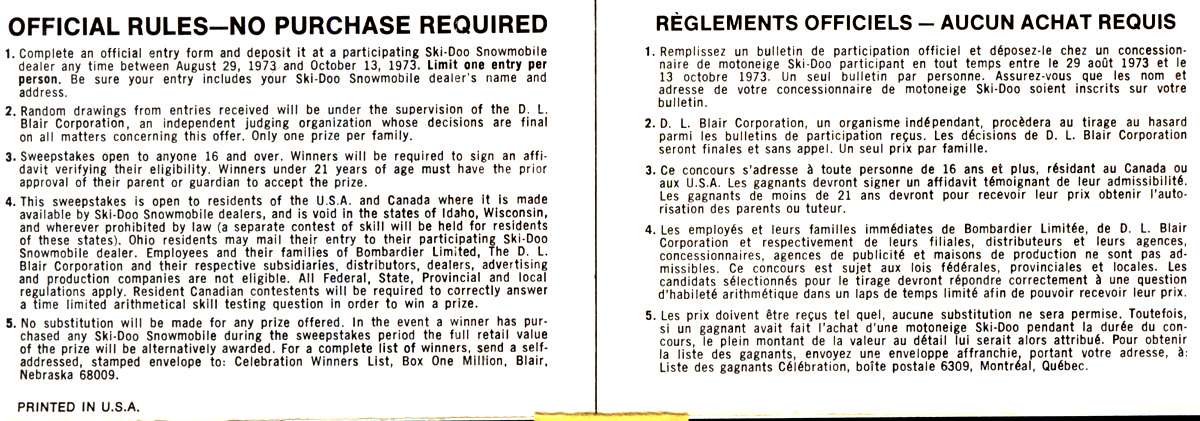 OFFICIAL RULES—NO PURCHASE REQUIRED

1. Complete an official entry form and deposit it at a participating Ski-Doo Snowmobile dealer any time between August 29, 1973 and October 13, 1973. Limit one entry per person. Be sure your entry includes your Ski-Doo Snowmobile dealer's name and address.

2. Random drawings from entries received will be under the supervision of the D. L. Blair Corporation, an independent judging organization whose decisions are final on all matters concerning this offer. Only one prize per family.

3. Sweepstakes open to anyone 16 and over. Winners will be required to sign an affidavit verifying their eligibility. Winners under 21 years of age must have the prior approval of their parent or guardian to accept the prize.

4. This sweepstakes is open to residents of the U.S.A. and Canada where it is made available by Ski-Doo Snowmobile dealers, and is void in the states of Idaho, Wisconsin, and wherever prohibited by law (a separate contest of skill will be held for residents of these states). Ohio residents may mail their entry to their participating Ski-Doo Snowmobile dealer. Employees and their families of Bombardier Limited, The D. L. Blair Corporation and their respective subsidiaries, distributors, dealers, advertising and production companies are not eligible. All Federal, State, Provincial and local regulations apply. Resident Canadian contestents will be required to correctly answer a time limited arithmetical skill testing question in order to win a prize.

5. No substitution will be made for any prize offered. In the event a winner has purchased any Ski-Doo Snowmobile during the sweepstakes period the full retail value of the prize will be alternatively awarded. For a complete list of winners, send a self-addressed, stamped envelope to: Celebration Winners List, Box One Million, Blair, Nebraska 68009.

PRINTED IN U.S.A.

RÈGLEMENTS OFFICIELS — AUCUN ACHAT REQUIS

1. Remplissez un bulletin de participation officiel et déposez-le chez un concessionnaire de motoneige Ski-Doo participant en tout temps entre le 29 août 1973 et le 13 octobre 1973. Un seul bulletin par personne. Assurez-vous que les nom et adresse de votre concessionnaire de motoneige Ski-Doo soient inscrits sur votre bulletin.

2. D. L. Blair Corporation, un organisme indépendant, procèdera au tirage au hasard parmi les bulletins de participation reçus. Les décisions de D. L. Blair Corporation seront finales et sans appel. Un seul prix par famille.

3. Ce concours s'adresse à toute personne de 16 ans et plus, résidant au Canada ou aux U.S.A. Les gagnants devront signer un affidavit témoignant de leur admissibilité. Les gagnants de moins de 21 ans devront pour recevoir leur prix obtenir l'autorisation des parents ou tuteur.

4. Les employés et leurs familles immédiates de Bombardier Limitée, de D. L. Blair Corporation et respectivement de leurs filiales, distributeurs et leurs agences, concessionnaires, agences de publicité et maisons de production ne sont pas admissibles. Ce concours est sujet aux lois fédérales, provinciales et locales. Les candidats sélectionnés pour le tirage devront répondre correctement à une question d'habileté arithmétique dans un laps de temps limité afin de pouvoir recevoir leur prix.

5. Les prix doivent être reçus tel quel, aucune substitution ne sera permise. Toutefois, si un gagnant avait fait l'achat d'une motoneige Ski-Doo pendant la durée du concours, le plein montant de la valeur au détail lui serait alors attribué. Pour obtenir la liste des gagnants, envoyez une enveloppe affranchie, portant votre adresse, à: Liste des gagnants Célébration, boîte postale 6309, Montréal, Québec.